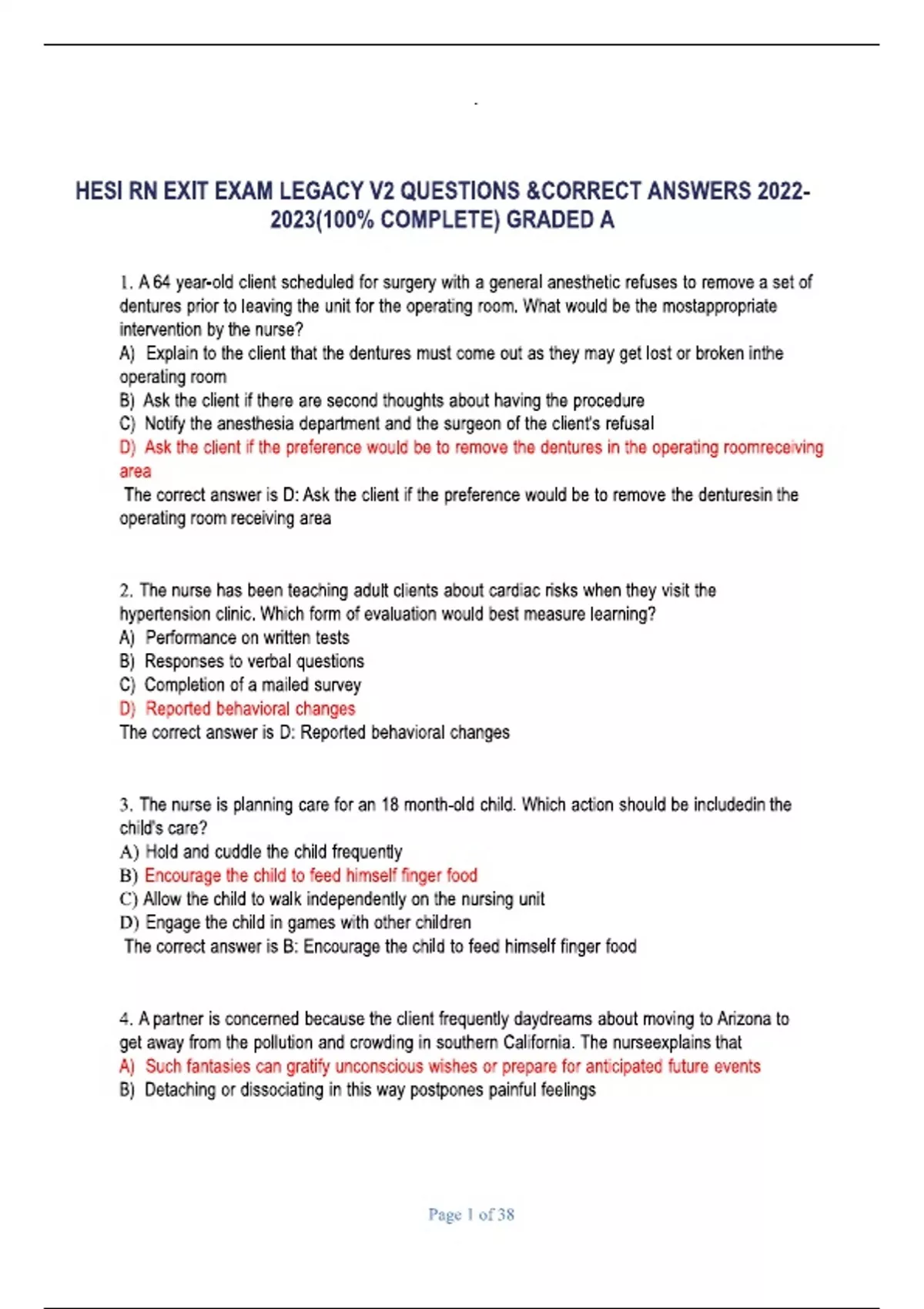 HESI RN EXIT EXAM LEGACY V2 QUESTIONS &CORRECT ANSWERS 2022-2023(100% COMPLETE) GRADED A

1. A 64 year-old client scheduled for surgery with a general anesthetic refuses to remove a set of dentures prior to leaving the unit for the operating room. What would be the mostappropriate intervention by the nurse?
A) Explain to the client that the dentures must come out as they may get lost or broken inthe operating room
B) Ask the client if there are second thoughts about having the procedure
C) Notify the anesthesia department and the surgeon of the client's refusal
D) Ask the client if the preference would be to remove the dentures in the operating roomreceiving area
The correct answer is D: Ask the client if the preference would be to remove the denturesin the operating room receiving area

2. The nurse has been teaching adult clients about cardiac risks when they visit the hypertension clinic. Which form of evaluation would best measure learning?
A) Performance on written tests
B) Responses to verbal questions
C) Completion of a mailed survey
D) Reported behavioral changes
The correct answer is D: Reported behavioral changes

3. The nurse is planning care for an 18 month-old child. Which action should be includedin the child's care?
A) Hold and cuddle the child frequently
B) Encourage the child to feed himself finger food
C) Allow the child to walk independently on the nursing unit
D) Engage the child in games with other children
The correct answer is B: Encourage the child to feed himself finger food

4. A partner is concerned because the client frequently daydreams about moving to Arizona to get away from the pollution and crowding in southern California. The nurseexplains that
A) Such fantasies can gratify unconscious wishes or prepare for anticipated future events
B) Detaching or dissociating in this way postpones painful feelings

Page 1 of 38